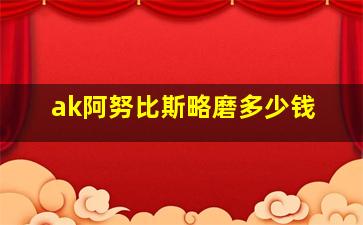 ak阿努比斯略磨多少钱